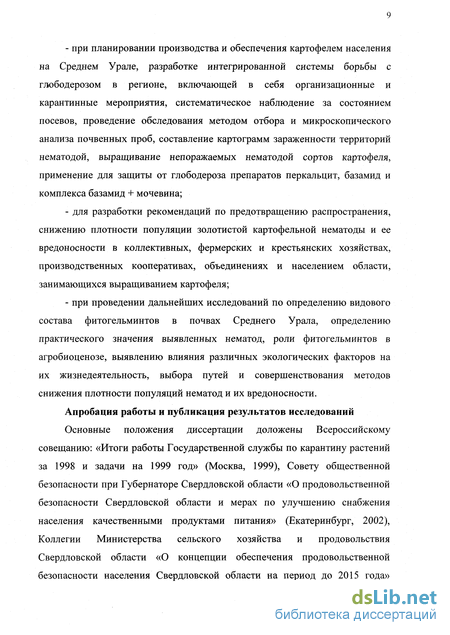 9

- при планировании производства и обеспечения картофелем населения на Среднем Урале, разработке интегрированной системы борьбы с глободерозом в регионе, включающей в себя организационные и карантинные мероприятия, систематическое наблюдение за состоянием посевов, проведение обследования методом отбора и микроскопического анализа почвенных проб, составление картограмм зараженности территорий нематодой, выращивание непоражаемых нематодой сортов картофеля, применение для защиты от глободероза препаратов перкальцит, базамид и комплекса базамид + мочевина;

- для разработки рекомендаций по предотвращению распространения, снижению плотности популяции золотистой картофельной нематоды и ее вредоносности в коллективных, фермерских и крестьянских хозяйствах, производственных кооперативах, объединениях и населением области, занимающихся выращиванием картофеля;

- при проведении дальнейших исследований по определению видового состава фитогельминтов в почвах Среднего Урала, определению практического значения выявленных нематод, роли фитогельминтов в агробиоценозе, выявлению влияния различных экологических факторов на их жизнедеятельность, выбора путей и совершенствования методов снижения плотности популяций нематод и их вредоносности.

Апробация работы и публикация результатов исследований

Основные положения диссертации доложены Всероссийскому совещанию: «Итоги работы Государственной службы по карантину растений за 1998 и задачи на 1999 год» (Москва, 1999), Совету общественной безопасности при Губернаторе Свердловской области «О продовольственной безопасности Свердловской области и мерах по улучшению снабжения населения качественными продуктами питания» (Екатеринбург, 2002), Коллегии Министерства сельского хозяйства и продовольствия Свердловской области «О концепции обеспечения продовольственной безопасности населения Свердловской области на период до 2015 года»

dsLib.net
библиотека диссертаций